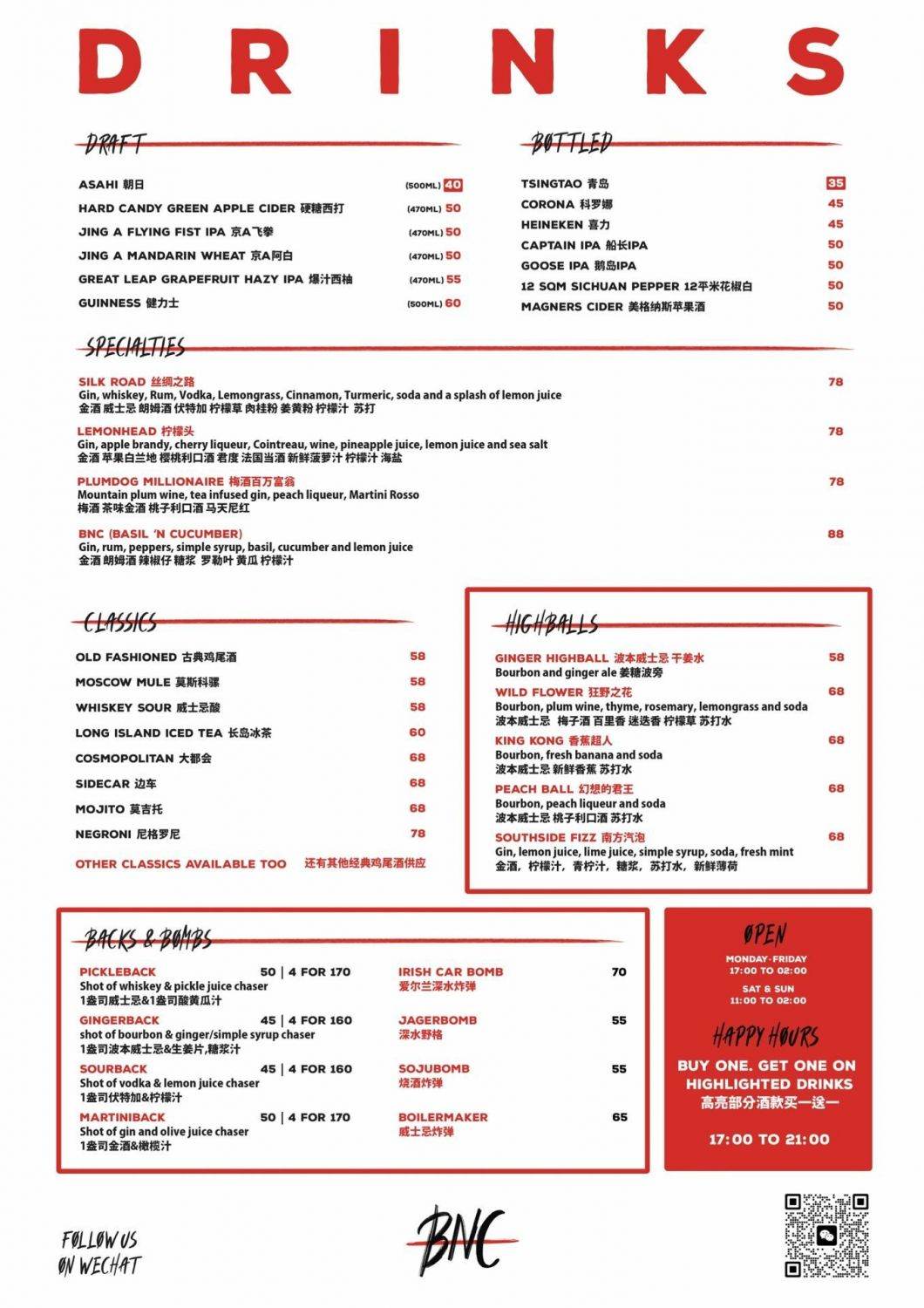 DRINKS

DRAFT

ASAHI 朝日 (500ML) 40
HARD CANDY GREEN APPLE CIDER 硬糖西打 (470ML) 50
JING A FLYING FIST IPA 京A飞拳 (470ML) 50
JING A MANDARIN WHEAT 京A阿白 (470ML) 50
GREAT LEAP GRAPEFRUIT HAZY IPA 爆汁西柚 (470ML) 55
GUINNESS 健力士 (500ML) 60

BOTTLED

TSINGTAO 青岛 35
CORONA 科罗娜 45
HEINEKEN 喜力 45
CAPTAIN IPA 船长IPA 50
GOOSE IPA 鹅岛IPA 50
12 SQM SICHUAN PEPPER 12平米花椒白 50
MAGNERS CIDER 美格纳斯苹果酒 50

SPECIALTIES

SILK ROAD 丝绸之路 78
Gin, whiskey, Rum, Vodka, Lemongrass, Cinnamon, Turmeric, soda and a splash of lemon juice
金酒 威士忌 朗姆酒 伏特加 柠檬草 肉桂粉 姜黄粉 柠檬汁 苏打

LEMONHEAD 柠檬头 78
Gin, apple brandy, cherry liqueur, Cointreau, wine, pineapple juice, lemon juice and sea salt
金酒 苹果白兰地 樱桃利口酒 君度 法国当酒 新鲜菠萝汁 柠檬汁 海盐

PLUMDOG MILLIONAIRE 梅酒百万富翁 78
Mountain plum wine, tea infused gin, peach liqueur, Martini Rosso
梅酒 茶味金酒 桃子利口酒 马天尼红

BNC (BASIL 'N CUCUMBER) 88
Gin, rum, peppers, simple syrup, basil, cucumber and lemon juice
金酒 朗姆酒 辣椒仔 糖浆 罗勒叶 黄瓜 柠檬汁

CLASSICS

OLD FASHIONED 古典鸡尾酒 58
MOSCOW MULE 莫斯科骡 58
WHISKEY SOUR 威士忌酸 58
LONG ISLAND ICED TEA 长岛冰茶 60
COSMOPOLITAN 大都会 68
SIDECAR 边车 68
MOJITO 莫吉托 68
NEGRONI 尼格罗尼 78
OTHER CLASSICS AVAILABLE TOO 还有其他经典鸡尾酒供应

HIGHBALLS

GINGER HIGHBALL 波本威士忌 干姜水 58
Bourbon and ginger ale 姜糖波旁
WILD FLOWER 狂野之花 68
Bourbon, plum wine, thyme, rosemary, lemongrass and soda
波本威士忌 梅子酒 百里香 迷迭香 柠檬草 苏打水
KING KONG 香蕉超人 68
Bourbon, fresh banana and soda
波本威士忌 新鲜香蕉 苏打水
PEACH BALL 幻想的君王 68
Bourbon, peach liqueur and soda
波本威士忌 桃子利口酒 苏打水
SOUTHSIDE FIZZ 南方汽泡 68
Gin, lemon juice, lime juice, simple syrup, soda, fresh mint
金酒，柠檬汁，青柠汁，糖浆，苏打水，新鲜薄荷

BACKS & BOMBS

PICKLEBACK 50 | 4 FOR 170
Shot of whiskey & pickle juice chaser
1盎司威士忌&1盎司酸黄瓜汁
GINGERBACK 45 | 4 FOR 160
shot of bourbon & ginger/simple syrup chaser
1盎司波本威士忌&生姜片,糖浆汁
SOURBACK 45 | 4 FOR 160
Shot of vodka & lemon juice chaser
1盎司伏特加&柠檬汁
MARTINIBACK 50 | 4 FOR 170
Shot of gin and olive juice chaser
1盎司金酒&橄榄汁

IRISH CAR BOMB 70
爱尔兰深水炸弹
JAGERBOMB 55
深水野格
SOJUBOMB 55
烧酒炸弹
BOILERMAKER 65
威士忌炸弹

OPEN
MONDAY-FRIDAY
17:00 TO 02:00
SAT & SUN
11:00 TO 02:00

HAPPY HOURS
BUY ONE. GET ONE ON HIGHLIGHTED DRINKS
高亮部分酒款买一送一
17:00 TO 21:00

FOLLOW US ON WECHAT

BNC